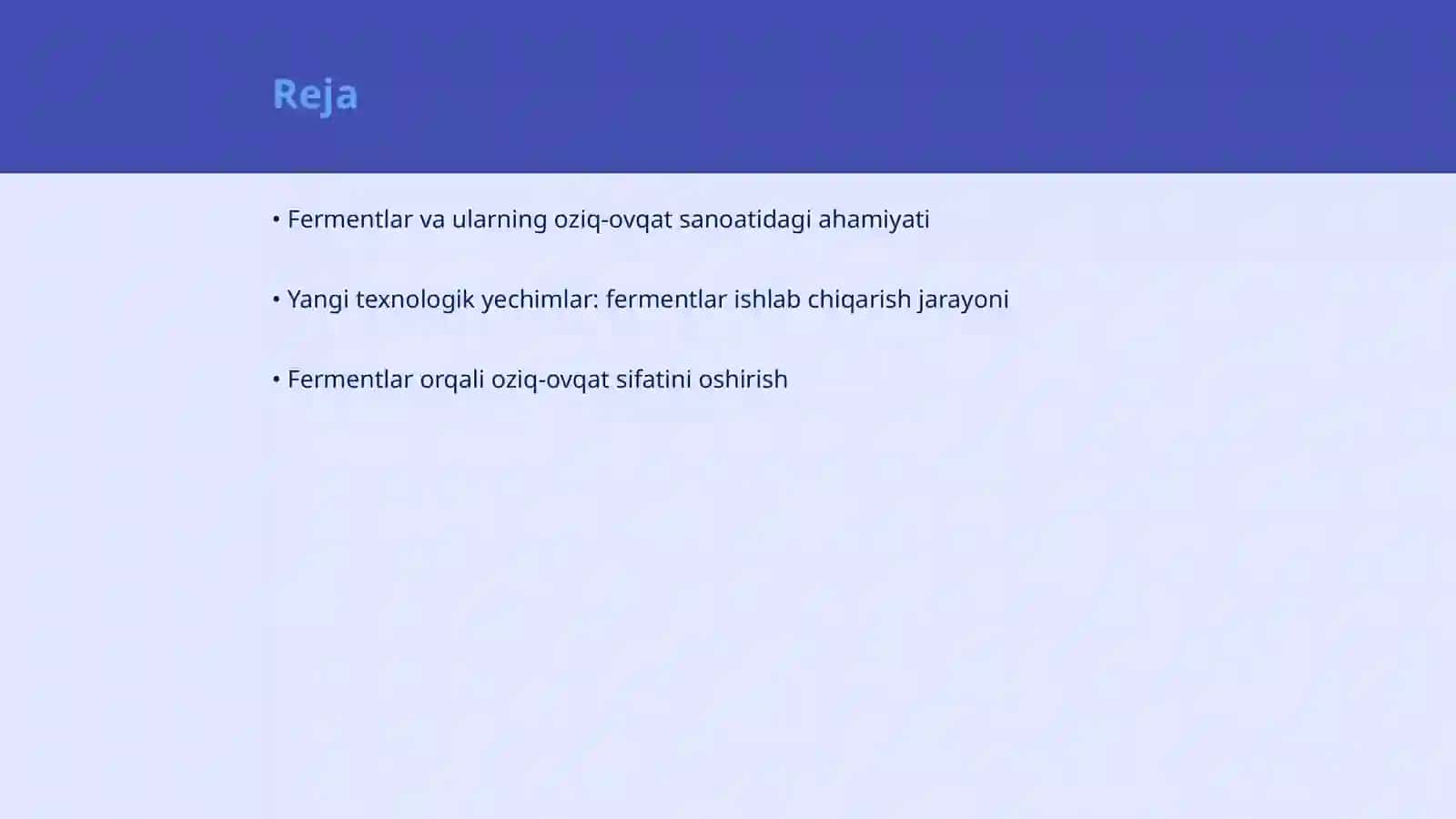 Reja

• Fermentlar va ularning oziq-ovqat sanoatidagi ahamiyati

• Yangi texnologik yechimlar: fermentlar ishlab chiqarish jarayoni

• Fermentlar orqali oziq-ovqat sifatini oshirish